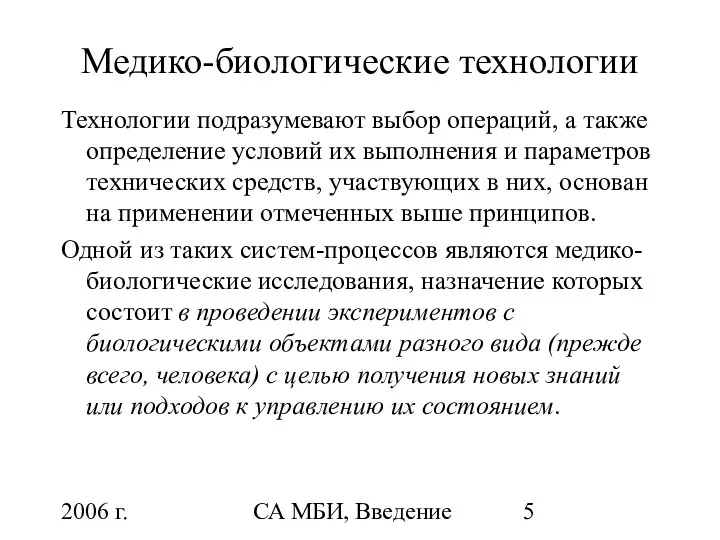 Медико-биологические технологии

Технологии подразумевают выбор операций, а также определение условий их выполнения и параметров технических средств, участвующих в них, основан на применении отмеченных выше принципов.

Одной из таких систем-процессов являются медико-биологические исследования, назначение которых состоит в проведении экспериментов с биологическими объектами разного вида (прежде всего, человека) с целью получения новых знаний или подходов к управлению их состоянием.

2006 г. СА МБИ, Введение 5